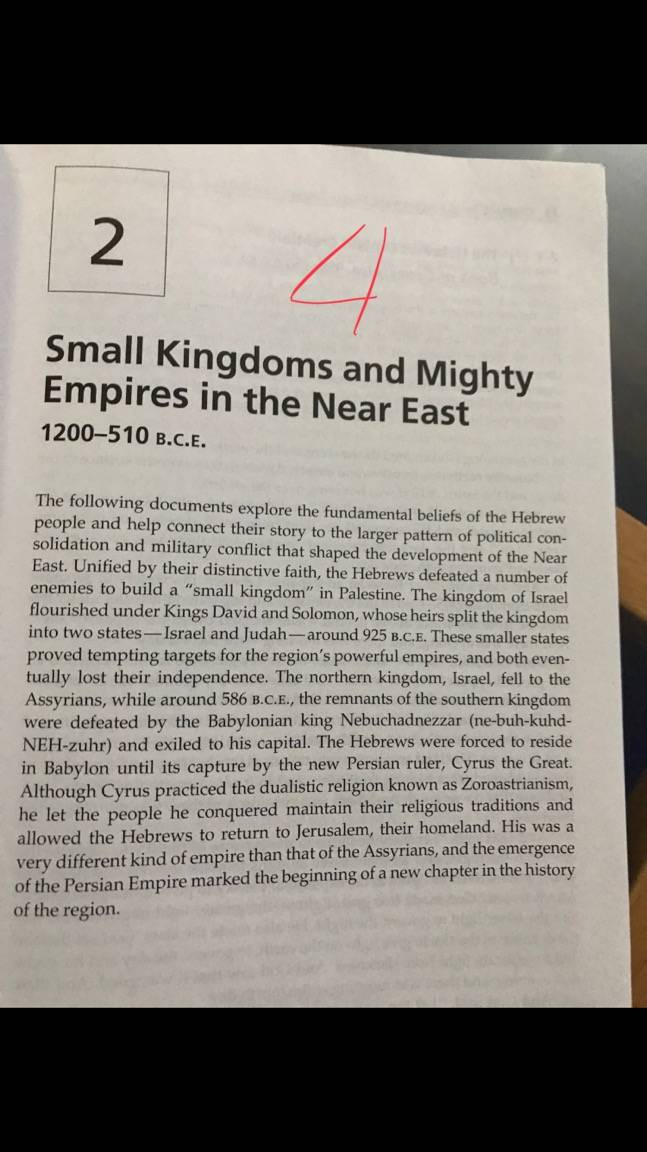 2

4

Small Kingdoms and Mighty Empires in the Near East

1200–510 B.C.E.

The following documents explore the fundamental beliefs of the Hebrew people and help connect their story to the larger pattern of political consolidation and military conflict that shaped the development of the Near East. Unified by their distinctive faith, the Hebrews defeated a number of enemies to build a "small kingdom" in Palestine. The kingdom of Israel flourished under Kings David and Solomon, whose heirs split the kingdom into two states—Israel and Judah—around 925 B.C.E. These smaller states proved tempting targets for the region's powerful empires, and both eventually lost their independence. The northern kingdom, Israel, fell to the Assyrians, while around 586 B.C.E., the remnants of the southern kingdom were defeated by the Babylonian king Nebuchadnezzar (ne-buh-kuhd-NEH-zuhr) and exiled to his capital. The Hebrews were forced to reside in Babylon until its capture by the new Persian ruler, Cyrus the Great. Although Cyrus practiced the dualistic religion known as Zoroastrianism, he let the people he conquered maintain their religious traditions and allowed the Hebrews to return to Jerusalem, their homeland. His was a very different kind of empire than that of the Assyrians, and the emergence of the Persian Empire marked the beginning of a new chapter in the history of the region.